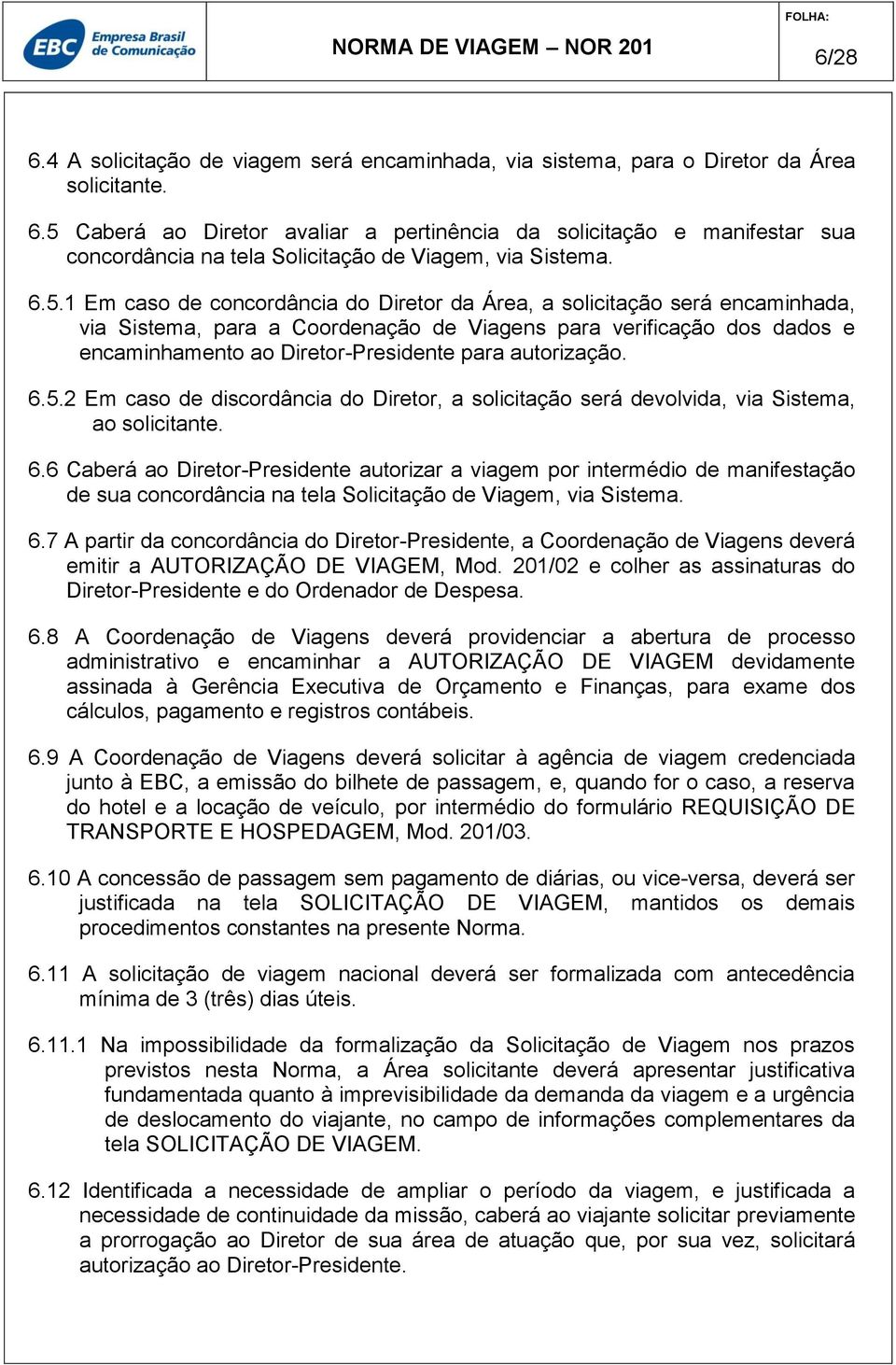 EBC Empresa Brasil de Comunicação

NORMA DE VIAGEM – NOR 201

FOLHA:

6/28

6.4 A solicitação de viagem será encaminhada, via sistema, para o Diretor da Área solicitante.

6.5 Caberá ao Diretor avaliar a pertinência da solicitação e manifestar sua concordância na tela Solicitação de Viagem, via Sistema.

6.5.1 Em caso de concordância do Diretor da Área, a solicitação será encaminhada, via Sistema, para a Coordenação de Viagens para verificação dos dados e encaminhamento ao Diretor-Presidente para autorização.

6.5.2 Em caso de discordância do Diretor, a solicitação será devolvida, via Sistema, ao solicitante.

6.6 Caberá ao Diretor-Presidente autorizar a viagem por intermédio de manifestação de sua concordância na tela Solicitação de Viagem, via Sistema.

6.7 A partir da concordância do Diretor-Presidente, a Coordenação de Viagens deverá emitir a AUTORIZAÇÃO DE VIAGEM, Mod. 201/02 e colher as assinaturas do Diretor-Presidente e do Ordenador de Despesa.

6.8 A Coordenação de Viagens deverá providenciar a abertura de processo administrativo e encaminhar a AUTORIZAÇÃO DE VIAGEM devidamente assinada à Gerência Executiva de Orçamento e Finanças, para exame dos cálculos, pagamento e registros contábeis.

6.9 A Coordenação de Viagens deverá solicitar à agência de viagem credenciada junto à EBC, a emissão do bilhete de passagem, e, quando for o caso, a reserva do hotel e a locação de veículo, por intermédio do formulário REQUISIÇÃO DE TRANSPORTE E HOSPEDAGEM, Mod. 201/03.

6.10 A concessão de passagem sem pagamento de diárias, ou vice-versa, deverá ser justificada na tela SOLICITAÇÃO DE VIAGEM, mantidos os demais procedimentos constantes na presente Norma.

6.11 A solicitação de viagem nacional deverá ser formalizada com antecedência mínima de 3 (três) dias úteis.

6.11.1 Na impossibilidade da formalização da Solicitação de Viagem nos prazos previstos nesta Norma, a Área solicitante deverá apresentar justificativa fundamentada quanto à imprevisibilidade da demanda da viagem e a urgência de deslocamento do viajante, no campo de informações complementares da tela SOLICITAÇÃO DE VIAGEM.

6.12 Identificada a necessidade de ampliar o período da viagem, e justificada a necessidade de continuidade da missão, caberá ao viajante solicitar previamente a prorrogação ao Diretor de sua área de atuação que, por sua vez, solicitará autorização ao Diretor-Presidente.